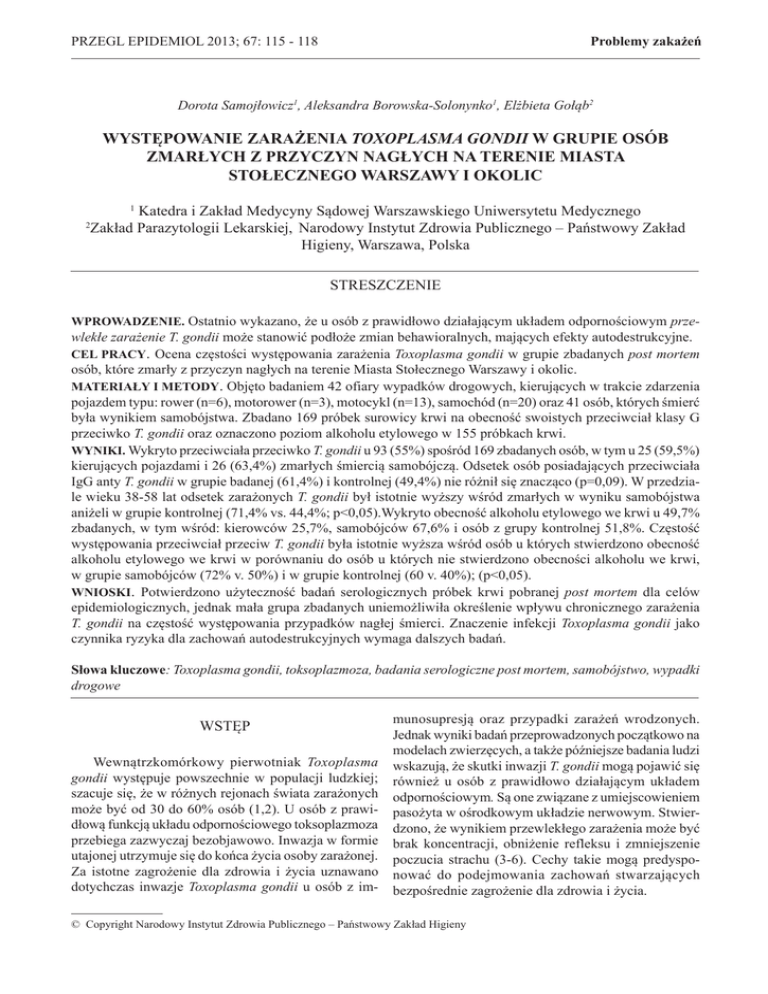 PRZEGL EPIDEMIOL 2013; 67: 115 - 118

Problemy zakażeń

Dorota Samojłowicz$^1$, Aleksandra Borowska-Solonynko$^1$, Elżbieta Gołąb$^2$

WYSTĘPOWANIE ZARAŻENIA TOXOPLASMA GONDII W GRUPIE OSÓB ZMARŁYCH Z PRZYCZYN NAGŁYCH NA TERENIE MIASTA STOŁECZNEGO WARSZAWY I OKOLIC

$^1$ Katedra i Zakład Medycyny Sądowej Warszawskiego Uniwersytetu Medycznego
$^2$Zakład Parazytologii Lekarskiej, Narodowy Instytut Zdrowia Publicznego – Państwowy Zakład Higieny, Warszawa, Polska

STRESZCZENIE

WPROWADZENIE. Ostatnio wykazano, że u osób z prawidłowo działającym układem odpornościowym przewlekłe zarażenie T. gondii może stanowić podłoże zmian behawioralnych, mających efekty autodestrukcyjne.
CEL PRACY. Ocena częstości występowania zarażenia Toxoplasma gondii w grupie zbadanych post mortem osób, które zmarły z przyczyn nagłych na terenie Miasta Stołecznego Warszawy i okolic.
MATERIAŁY I METODY. Objęto badaniem 42 ofiary wypadków drogowych, kierujących w trakcie zdarzenia pojazdem typu: rower (n=6), motorower (n=3), motocykl (n=13), samochód (n=20) oraz 41 osób, których śmierć była wynikiem samobójstwa. Zbadano 169 próbek surowicy krwi na obecność swoistych przeciwciał klasy G przeciwko T. gondii oraz oznaczono poziom alkoholu etylowego w 155 próbkach krwi.
WYNIKI. Wykryto przeciwciała przeciwko T. gondii u 93 (55%) spośród 169 zbadanych osób, w tym u 25 (59,5%) kierujących pojazdami i 26 (63,4%) zmarłych śmiercią samobójczą. Odsetek osób posiadających przeciwciała IgG anty T. gondii w grupie badanej (61,4%) i kontrolnej (49,4%) nie różnił się znacząco (p=0,09). W przedziale wieku 38-58 lat odsetek zarażonych T. gondii był istotnie wyższy wśród zmarłych w wyniku samobójstwa aniżeli w grupie kontrolnej (71,4% vs. 44,4%; p<0,05).Wykryto obecność alkoholu etylowego we krwi u 49,7% zbadanych, w tym wśród: kierowców 25,7%, samobójców 67,6% i osób z grupy kontrolnej 51,8%. Częstość występowania przeciwciał przeciw T. gondii była istotnie wyższa wśród osób u których stwierdzono obecność alkoholu etylowego we krwi w porównaniu do osób u których nie stwierdzono obecności alkoholu we krwi, w grupie samobójców (72% v. 50%) i w grupie kontrolnej (60 v. 40%); (p<0,05).
WNIOSKI. Potwierdzono użyteczność badań serologicznych próbek krwi pobranej post mortem dla celów epidemiologicznych, jednak mała grupa zbadanych uniemożliwiła określenie wpływu chronicznego zarażenia T. gondii na częstość występowania przypadków nagłej śmierci. Znaczenie infekcji Toxoplasma gondii jako czynnika ryzyka dla zachowań autodestrukcyjnych wymaga dalszych badań.

Słowa kluczowe: Toxoplasma gondii, toksoplazmoza, badania serologiczne post mortem, samobójstwo, wypadki drogowe

WSTĘP

Wewnątrzkomórkowy pierwotniak Toxoplasma gondii występuje powszechnie w populacji ludzkiej; szacuje się, że w różnych rejonach świata zarażonych może być od 30 do 60% osób (1,2). U osób z prawidłową funkcją układu odpornościowego toksoplazmoza przebiega zazwyczaj bezobjawowo. Inwazja w formie utajonej utrzymuje się do końca życia osoby zarażonej. Za istotne zagrożenie dla zdrowia i życia uznawano dotychczas inwazje Toxoplasma gondii u osób z immunosupresją oraz przypadki zarażeń wrodzonych. Jednak wyniki badań przeprowadzonych początkowo na modelach zwierzęcych, a także późniejsze badania ludzi wskazują, że skutki inwazji T. gondii mogą pojawić się również u osób z prawidłowo działającym układem odpornościowym. Są one związane z umiejscowieniem pasożyta w ośrodkowym układzie nerwowym. Stwierdzono, że wynikiem przewlekłego zarażenia może być brak koncentracji, obniżenie refleksu i zmniejszenie poczucia strachu (3-6). Cechy takie mogą predysponować do podejmowania zachowań stwarzających bezpośrednie zagrożenie dla zdrowia i życia.

© Copyright Narodowy Instytut Zdrowia Publicznego – Państwowy Zakład Higieny